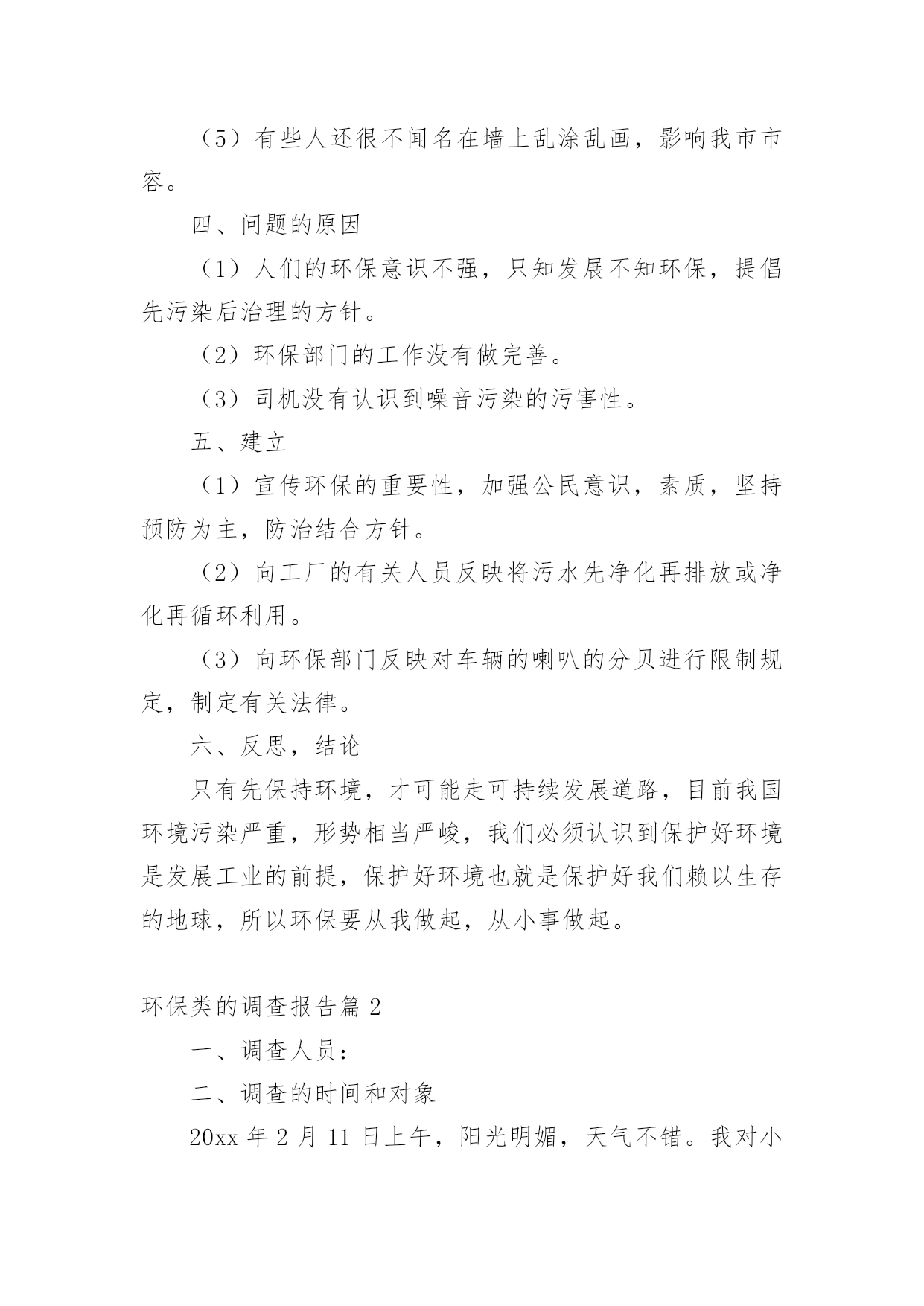 （5）有些人还很不闻名在墙上乱涂乱画，影响我市市容。

四、问题的原因

（1）人们的环保意识不强，只知发展不知环保，提倡先污染后治理的方针。

（2）环保部门的工作没有做完善。

（3）司机没有认识到噪音污染的污害性。

五、建立

（1）宣传环保的重要性，加强公民意识，素质，坚持预防为主，防治结合方针。

（2）向工厂的有关人员反映将污水先净化再排放或净化再循环利用。

（3）向环保部门反映对车辆的喇叭的分贝进行限制规定，制定有关法律。

六、反思，结论

只有先保持环境，才可能走可持续发展道路，目前我国环境污染严重，形势相当严峻，我们必须认识到保护好环境是发展工业的前提，保护好环境也就是保护好我们赖以生存的地球，所以环保要从我做起，从小事做起。

环保类的调查报告篇 2

一、调查人员：

二、调查的时间和对象

20xx 年 2 月 11 日上午，阳光明媚，天气不错。我对小